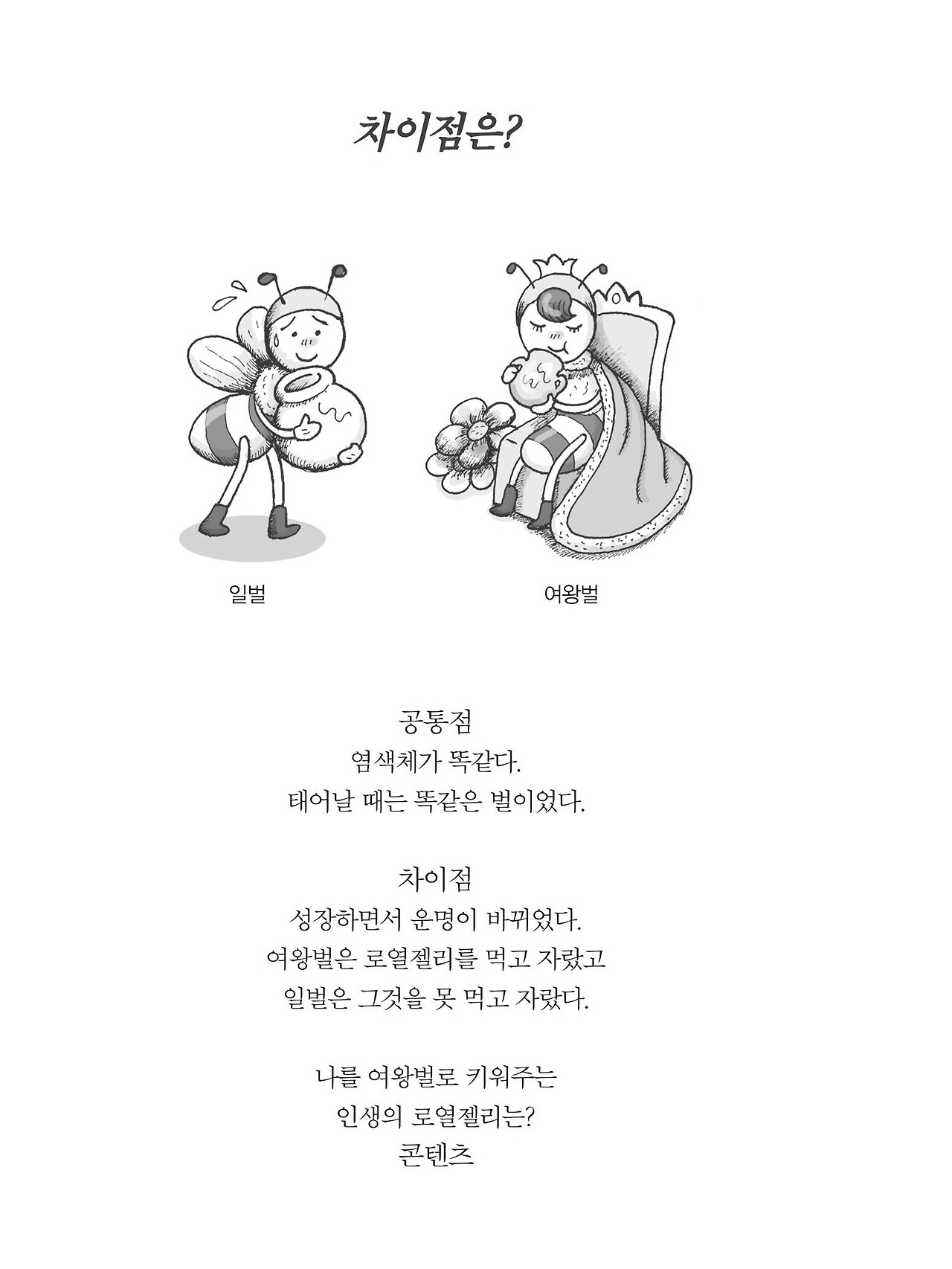 차이점은?

일벌

여왕벌

공통점
염색체가 똑같다.
태어날 때는 똑같은 벌이었다.

차이점
성장하면서 운명이 바뀌었다.
여왕벌은 로열젤리를 먹고 자랐고
일벌은 그것을 못 먹고 자랐다.

나를 여왕벌로 키워주는
인생의 로열젤리는?
콘텐츠